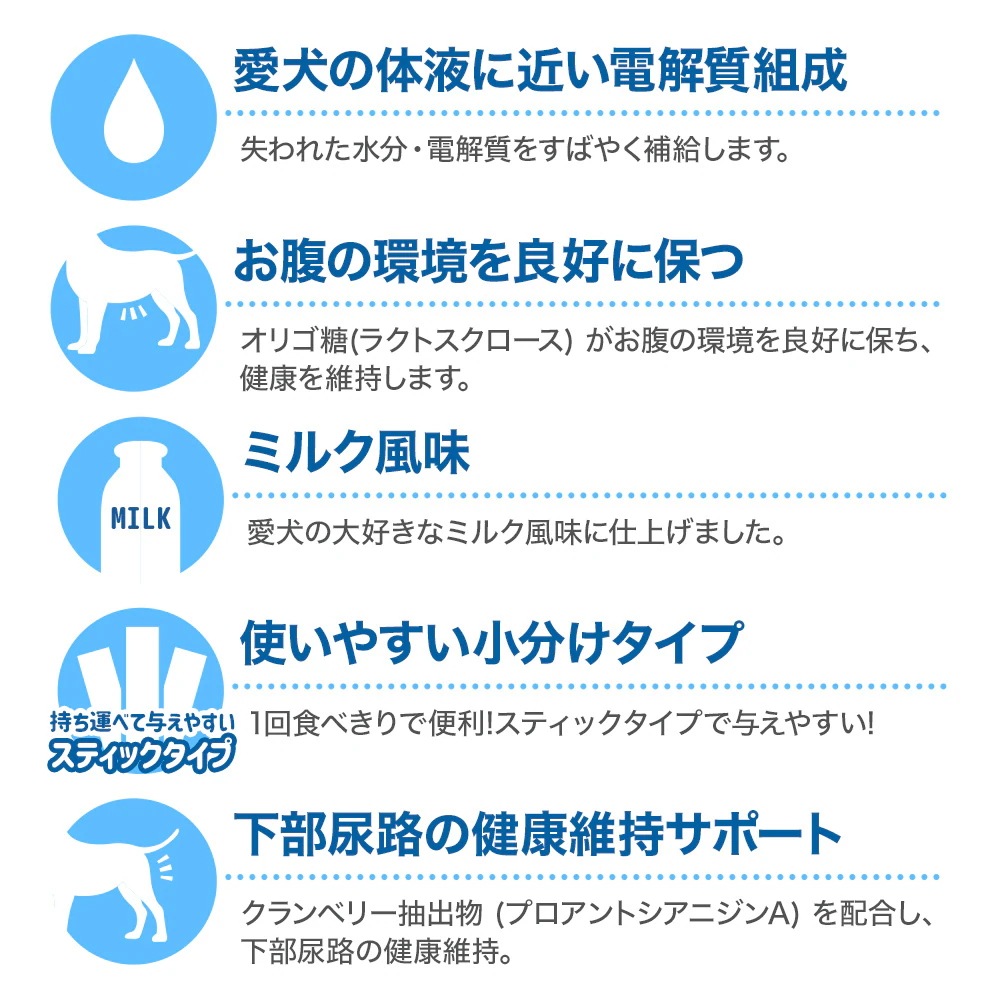 愛犬の体液に近い電解質組成

失われた水分・電解質をすばやく補給します。

お腹の環境を良好に保つ

オリゴ糖(ラクトスクロース) がお腹の環境を良好に保ち、健康を維持します。

MILK

ミルク風味

愛犬の大好きなミルク風味に仕上げました。

持ち運べて与えやすい
スティックタイプ

使いやすい小分けタイプ

1回食べきりで便利!スティックタイプで与えやすい!

下部尿路の健康維持サポート

クランベリー抽出物 (プロアントシアニジンA) を配合し、下部尿路の健康維持。